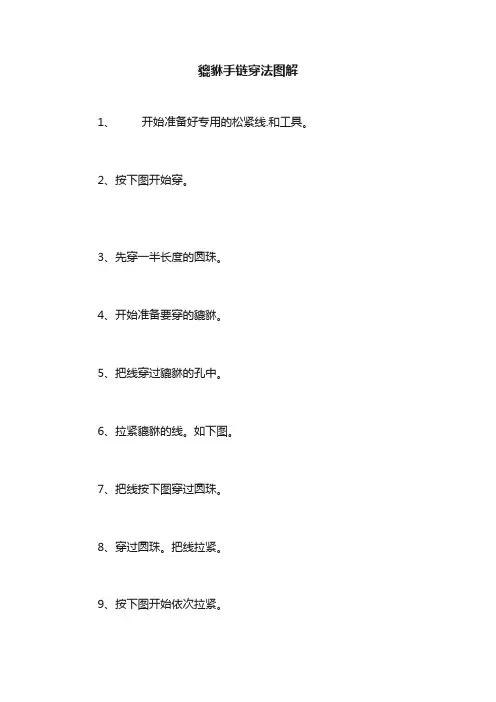 貔貅手链穿法图解

1、　　开始准备好专用的松紧线.和工具。

2、按下图开始穿。

3、先穿一半长度的圆珠。

4、开始准备要穿的貔貅。

5、把线穿过貔貅的孔中。

6、拉紧貔貅的线。如下图。

7、把线按下图穿过圆珠。

8、穿过圆珠。把线拉紧。

9、按下图开始依次拉紧。